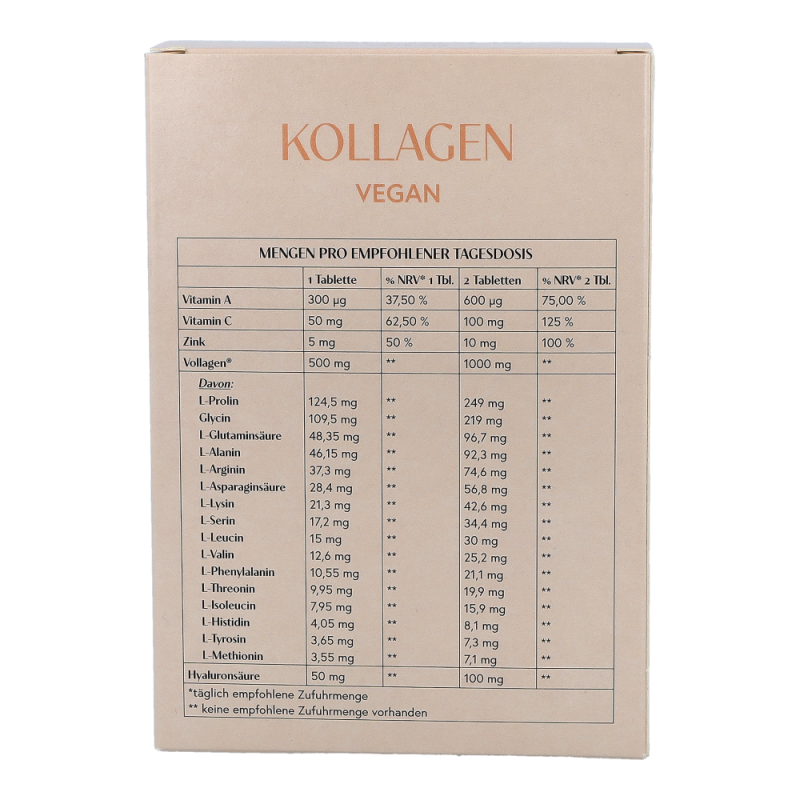 KOLLAGEN
VEGAN

MENGEN PRO EMPFOHLENER TAGESDOSIS

| | 1 Tablette | % NRV* 1 Tbl. | 2 Tabletten | % NRV* 2 Tbl. |
|---|---|---|---|---|
| Vitamin A | 300 µg | 37,50 % | 600 µg | 75,00 % |
| Vitamin C | 50 mg | 62,50 % | 100 mg | 125 % |
| Zink | 5 mg | 50 % | 10 mg | 100 % |
| Vollagen® | 500 mg | ** | 1000 mg | ** |
| Davon: | | | | |
| L-Prolin | 124,5 mg | ** | 249 mg | ** |
| Glycin | 109,5 mg | ** | 219 mg | ** |
| L-Glutaminsäure | 48,35 mg | ** | 96,7 mg | ** |
| L-Alanin | 46,15 mg | ** | 92,3 mg | ** |
| L-Arginin | 37,3 mg | ** | 74,6 mg | ** |
| L-Asparaginsäure | 28,4 mg | ** | 56,8 mg | ** |
| L-Lysin | 21,3 mg | ** | 42,6 mg | ** |
| L-Serin | 17,2 mg | ** | 34,4 mg | ** |
| L-Leucin | 15 mg | ** | 30 mg | ** |
| L-Valin | 12,6 mg | ** | 25,2 mg | ** |
| L-Phenylalanin | 10,55 mg | ** | 21,1 mg | ** |
| L-Threonin | 9,95 mg | ** | 19,9 mg | ** |
| L-Isoleucin | 7,95 mg | ** | 15,9 mg | ** |
| L-Histidin | 4,05 mg | ** | 8,1 mg | ** |
| L-Tyrosin | 3,65 mg | ** | 7,3 mg | ** |
| L-Methionin | 3,55 mg | ** | 7,1 mg | ** |
| Hyaluronsäure | 50 mg | ** | 100 mg | ** |

*täglich empfohlene Zufuhrmenge
** keine empfohlene Zufuhrmenge vorhanden